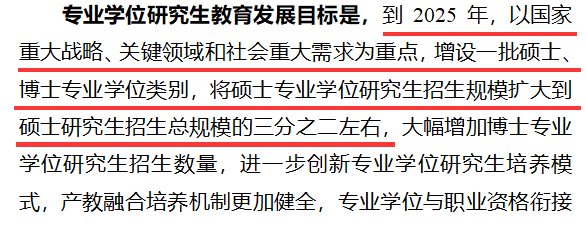 专业学位研究生教育发展目标是，到 2025 年，以国家重大战略、关键领域和社会重大需求为重点，增设一批硕士、博士专业学位类别，将硕士专业学位研究生招生规模扩大到硕士研究生招生总规模的三分之二左右，大幅增加博士专业学位研究生招生数量，进一步创新专业学位研究生培养模式，产教融合培养机制更加健全，专业学位与职业资格衔接